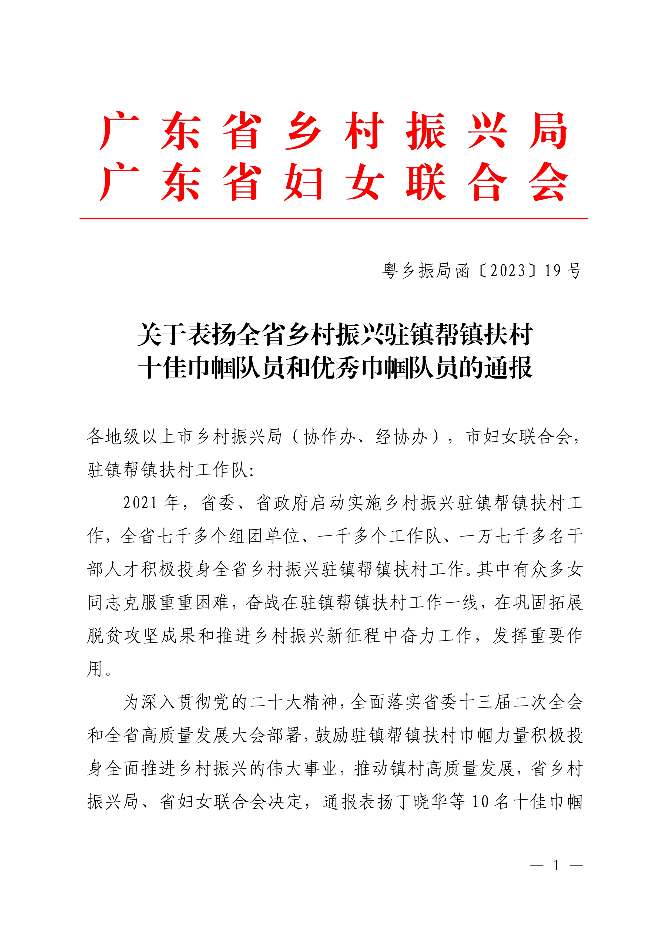 广东省乡村振兴局
广东省妇女联合会

粤乡振局函〔2023〕19号

关于表扬全省乡村振兴驻镇帮镇扶村
十佳巾帼队员和优秀巾帼队员的通报

各地级以上市乡村振兴局（协作办、经协办），市妇女联合会，驻镇帮镇扶村工作队：

2021年，省委、省政府启动实施乡村振兴驻镇帮镇扶村工作，全省七千多个组团单位、一千多个工作队、一万七千多名干部人才积极投身全省乡村振兴驻镇帮镇扶村工作。其中有众多女同志克服重重困难，奋战在驻镇帮镇扶村工作一线，在巩固拓展脱贫攻坚成果和推进乡村振兴新征程中奋力工作，发挥重要作用。

为深入贯彻党的二十大精神，全面落实省委十三届二次全会和全省高质量发展大会部署，鼓励驻镇帮镇扶村巾帼力量积极投身全面推进乡村振兴的伟大事业，推动镇村高质量发展，省乡村振兴局、省妇女联合会决定，通报表扬丁晓华等10名十佳巾帼

— 1 —